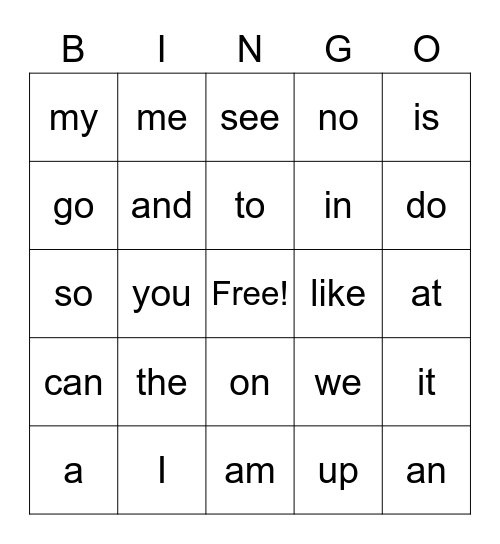 | B | I | N | G | O |
|---|---|---|---|---|
| my | me | see | no | is |
| go | and | to | in | do |
| so | you | Free! | like | at |
| can | the | on | we | it |
| a | I | am | up | an |